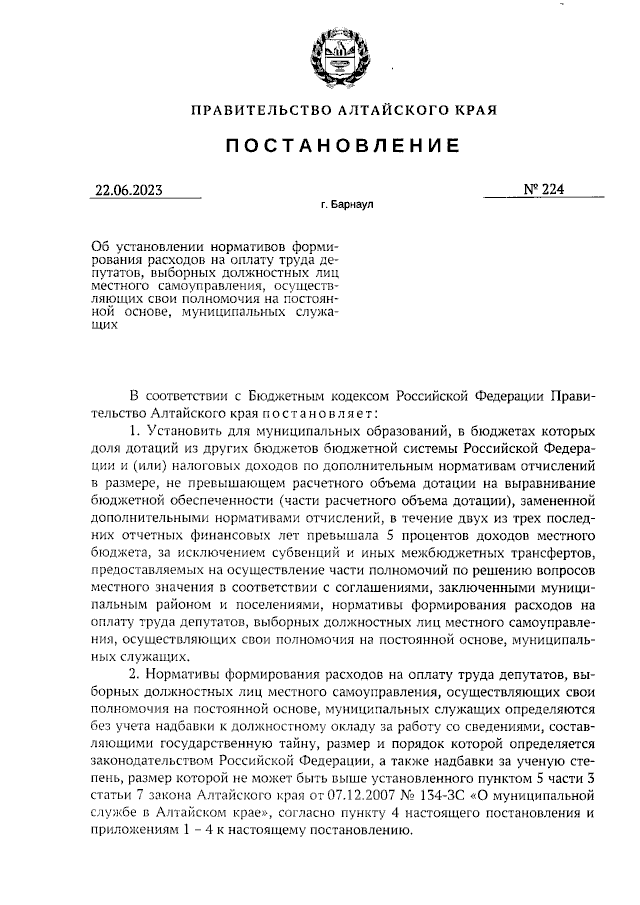 ПРАВИТЕЛЬСТВО АЛТАЙСКОГО КРАЯ

ПОСТАНОВЛЕНИЕ

22.06.2023 № 224

г. Барнаул

Об установлении нормативов формирования расходов на оплату труда депутатов, выборных должностных лиц местного самоуправления, осуществляющих свои полномочия на постоянной основе, муниципальных служащих

В соответствии с Бюджетным кодексом Российской Федерации Правительство Алтайского края постановляет:

1. Установить для муниципальных образований, в бюджетах которых доля дотаций из других бюджетов бюджетной системы Российской Федерации и (или) налоговых доходов по дополнительным нормативам отчислений в размере, не превышающем расчетного объема дотации на выравнивание бюджетной обеспеченности (части расчетного объема дотации), замененной дополнительными нормативами отчислений, в течение двух из трех последних отчетных финансовых лет превышала 5 процентов доходов местного бюджета, за исключением субвенций и иных межбюджетных трансфертов, предоставляемых на осуществление части полномочий по решению вопросов местного значения в соответствии с соглашениями, заключенными муниципальным районом и поселениями, нормативы формирования расходов на оплату труда депутатов, выборных должностных лиц местного самоуправления, осуществляющих свои полномочия на постоянной основе, муниципальных служащих.

2. Нормативы формирования расходов на оплату труда депутатов, выборных должностных лиц местного самоуправления, осуществляющих свои полномочия на постоянной основе, муниципальных служащих определяются без учета надбавки к должностному окладу за работу со сведениями, составляющими государственную тайну, размер и порядок которой определяется законодательством Российской Федерации, а также надбавки за ученую степень, размер которой не может быть выше установленного пунктом 5 части 3 статьи 7 закона Алтайского края от 07.12.2007 № 134-ЗС «О муниципальной службе в Алтайском крае», согласно пункту 4 настоящего постановления и приложениям 1 – 4 к настоящему постановлению.